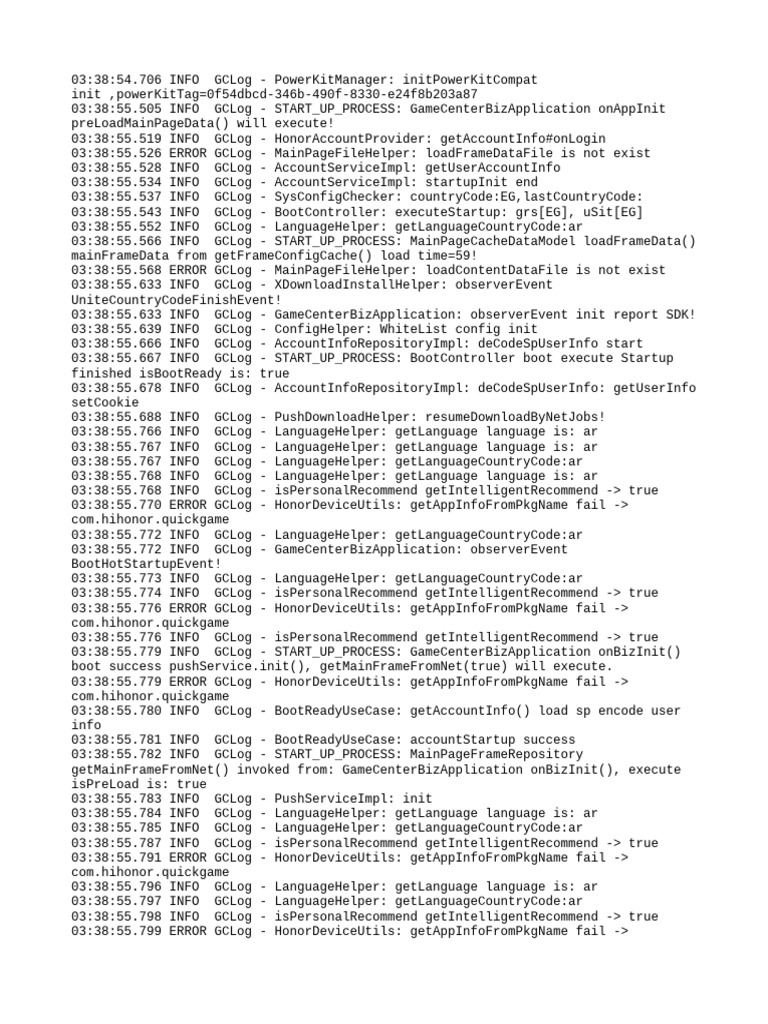 03:38:54.706 INFO  GCLog - PowerKitManager: initPowerKitCompat init ,powerKitTag=0f54dbcd-346b-490f-8330-e24f8b203a87
03:38:55.505 INFO  GCLog - START_UP_PROCESS: GameCenterBizApplication onAppInit preLoadMainPageData() will execute!
03:38:55.519 INFO  GCLog - HonorAccountProvider: getAccountInfo#onLogin
03:38:55.526 ERROR GCLog - MainPageFileHelper: loadFrameDataFile is not exist
03:38:55.528 INFO  GCLog - AccountServiceImpl: getUserAccountInfo
03:38:55.534 INFO  GCLog - AccountServiceImpl: startupInit end
03:38:55.537 INFO  GCLog - SysConfigChecker: countryCode:EG,lastCountryCode:
03:38:55.543 INFO  GCLog - BootController: executeStartup: grs[EG], uSit[EG]
03:38:55.552 INFO  GCLog - LanguageHelper: getLanguageCountryCode:ar
03:38:55.566 INFO  GCLog - START_UP_PROCESS: MainPageCacheDataModel loadFrameData() mainFrameData from getFrameConfigCache() load time=59!
03:38:55.568 ERROR GCLog - MainPageFileHelper: loadContentDataFile is not exist
03:38:55.633 INFO  GCLog - XDownloadInstallHelper: observerEvent UniteCountryCodeFinishEvent!
03:38:55.633 INFO  GCLog - GameCenterBizApplication: observerEvent init report SDK!
03:38:55.639 INFO  GCLog - ConfigHelper: WhiteList config init
03:38:55.666 INFO  GCLog - AccountInfoRepositoryImpl: deCodeSpUserInfo start
03:38:55.667 INFO  GCLog - START_UP_PROCESS: BootController boot execute Startup finished isBootReady is: true
03:38:55.678 INFO  GCLog - AccountInfoRepositoryImpl: deCodeSpUserInfo: getUserInfo setCookie
03:38:55.688 INFO  GCLog - PushDownloadHelper: resumeDownloadByNetJobs!
03:38:55.766 INFO  GCLog - LanguageHelper: getLanguage language is: ar
03:38:55.767 INFO  GCLog - LanguageHelper: getLanguage language is: ar
03:38:55.767 INFO  GCLog - LanguageHelper: getLanguageCountryCode:ar
03:38:55.768 INFO  GCLog - LanguageHelper: getLanguage language is: ar
03:38:55.768 INFO  GCLog - isPersonalRecommend getIntelligentRecommend -> true
03:38:55.770 ERROR GCLog - HonorDeviceUtils: getAppInfoFromPkgName fail -> com.hihonor.quickgame
03:38:55.772 INFO  GCLog - LanguageHelper: getLanguageCountryCode:ar
03:38:55.772 INFO  GCLog - GameCenterBizApplication: observerEvent BootHotStartupEvent!
03:38:55.773 INFO  GCLog - LanguageHelper: getLanguageCountryCode:ar
03:38:55.774 INFO  GCLog - isPersonalRecommend getIntelligentRecommend -> true
03:38:55.776 ERROR GCLog - HonorDeviceUtils: getAppInfoFromPkgName fail -> com.hihonor.quickgame
03:38:55.776 INFO  GCLog - isPersonalRecommend getIntelligentRecommend -> true
03:38:55.779 INFO  GCLog - START_UP_PROCESS: GameCenterBizApplication onBizInit() boot success pushService.init(), getMainFrameFromNet(true) will execute.
03:38:55.779 ERROR GCLog - HonorDeviceUtils: getAppInfoFromPkgName fail -> com.hihonor.quickgame
03:38:55.780 INFO  GCLog - BootReadyUseCase: getAccountInfo() load sp encode user info
03:38:55.781 INFO  GCLog - BootReadyUseCase: accountStartup success
03:38:55.782 INFO  GCLog - START_UP_PROCESS: MainPageFrameRepository getMainFrameFromNet() invoked from: GameCenterBizApplication onBizInit(), execute isPreLoad is: true
03:38:55.783 INFO  GCLog - PushServiceImpl: init
03:38:55.784 INFO  GCLog - LanguageHelper: getLanguage language is: ar
03:38:55.785 INFO  GCLog - LanguageHelper: getLanguageCountryCode:ar
03:38:55.787 INFO  GCLog - isPersonalRecommend getIntelligentRecommend -> true
03:38:55.791 ERROR GCLog - HonorDeviceUtils: getAppInfoFromPkgName fail -> com.hihonor.quickgame
03:38:55.796 INFO  GCLog - LanguageHelper: getLanguage language is: ar
03:38:55.797 INFO  GCLog - LanguageHelper: getLanguageCountryCode:ar
03:38:55.798 INFO  GCLog - isPersonalRecommend getIntelligentRecommend -> true
03:38:55.799 ERROR GCLog - HonorDeviceUtils: getAppInfoFromPkgName fail ->